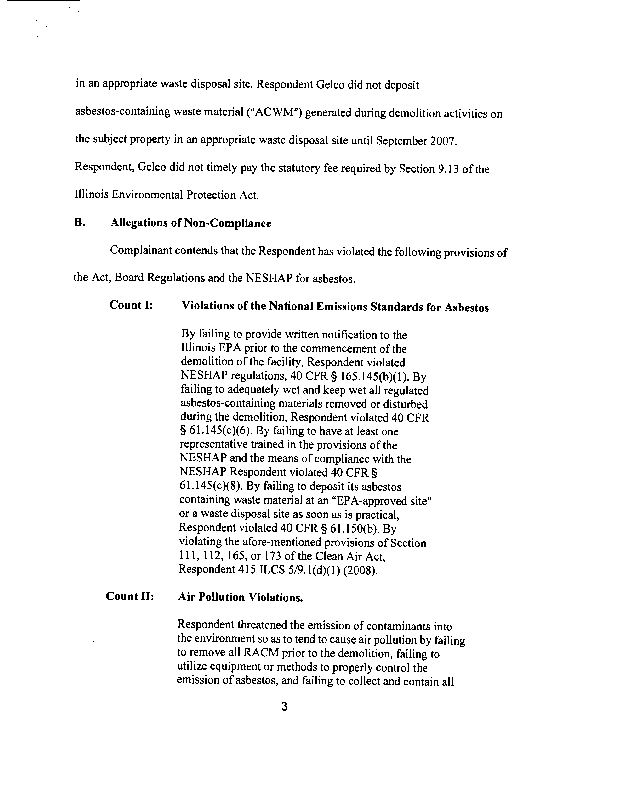 in an appropriate waste disposal site. Respondent Gelco did not deposit asbestos-containing waste material ("ACWM") generated during demolition activities on the subject property in an appropriate waste disposal site until September 2007. Respondent, Gelco did not timely pay the statutory fee required by Section 9.13 of the Illinois Environmental Protection Act.

B. Allegations of Non-Compliance

Complainant contends that the Respondent has violated the following provisions of the Act, Board Regulations and the NESHAP for asbestos.

Count I: Violations of the National Emissions Standards for Asbestos

By failing to provide written notification to the Illinois EPA prior to the commencement of the demolition of the facility, Respondent violated NESHAP regulations, 40 CFR § 165.145(b)(1). By failing to adequately wet and keep wet all regulated asbestos-containing materials removed or disturbed during the demolition, Respondent violated 40 CFR § 61.145(c)(6). By failing to have at least one representative trained in the provisions of the NESHAP and the means of compliance with the NESHAP Respondent violated 40 CFR § 61.145(c)(8). By failing to deposit its asbestos containing waste material at an "EPA-approved site" or a waste disposal site as soon as is practical, Respondent violated 40 CFR § 61.150(b). By violating the afore-mentioned provisions of Section 111, 112, 165, or 173 of the Clean Air Act, Respondent 415 ILCS 5/9.1(d)(1) (2008).

Count II: Air Pollution Violations.

Respondent threatened the emission of contaminants into the environment so as to tend to cause air pollution by failing to remove all RACM prior to the demolition, failing to utilize equipment or methods to properly control the emission of asbestos, and failing to collect and contain all

3